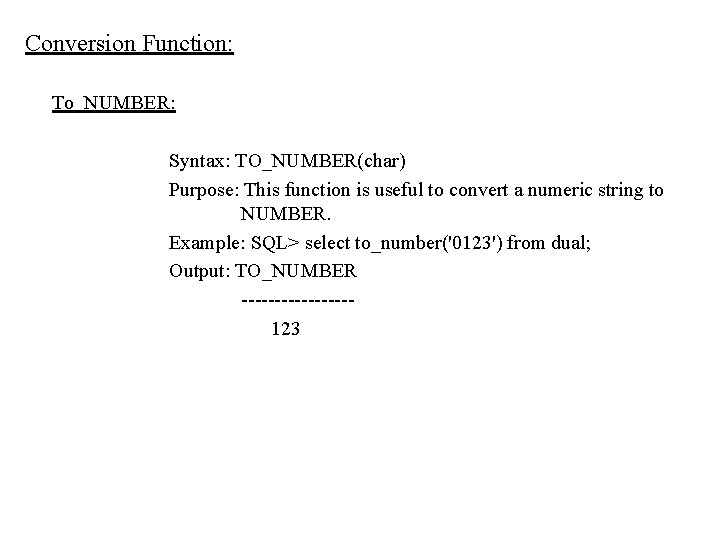 Conversion Function:

To_NUMBER:

Syntax: TO_NUMBER(char)

Purpose: This function is useful to convert a numeric string to NUMBER.

Example: SQL> select to_number('0123') from dual;

Output: TO_NUMBER
-----------------
123